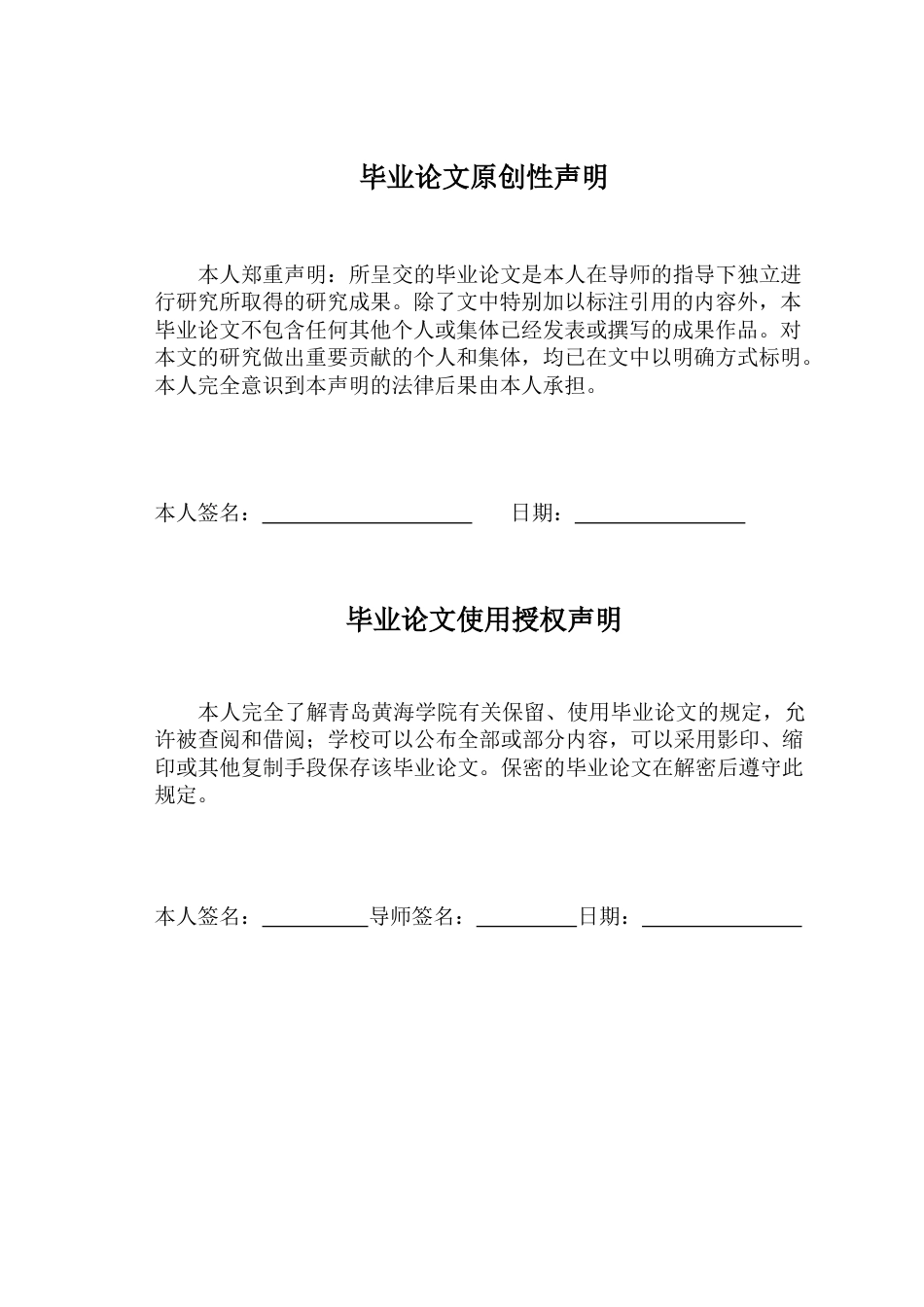 毕业论文原创性声明

本人郑重声明：所呈交的毕业论文是本人在导师的指导下独立进行研究所取得的研究成果。除了文中特别加以标注引用的内容外，本毕业论文不包含任何其他个人或集体已经发表或撰写的成果作品。对本文的研究做出重要贡献的个人和集体，均已在文中以明确方式标明。本人完全意识到本声明的法律后果由本人承担。

本人签名：____ 日期：____

毕业论文使用授权声明

本人完全了解青岛黄海学院有关保留、使用毕业论文的规定，允许被查阅和借阅；学校可以公布全部或部分内容，可以采用影印、缩印或其他复制手段保存该毕业论文。保密的毕业论文在解密后遵守此规定。

本人签名：____导师签名：____日期：____